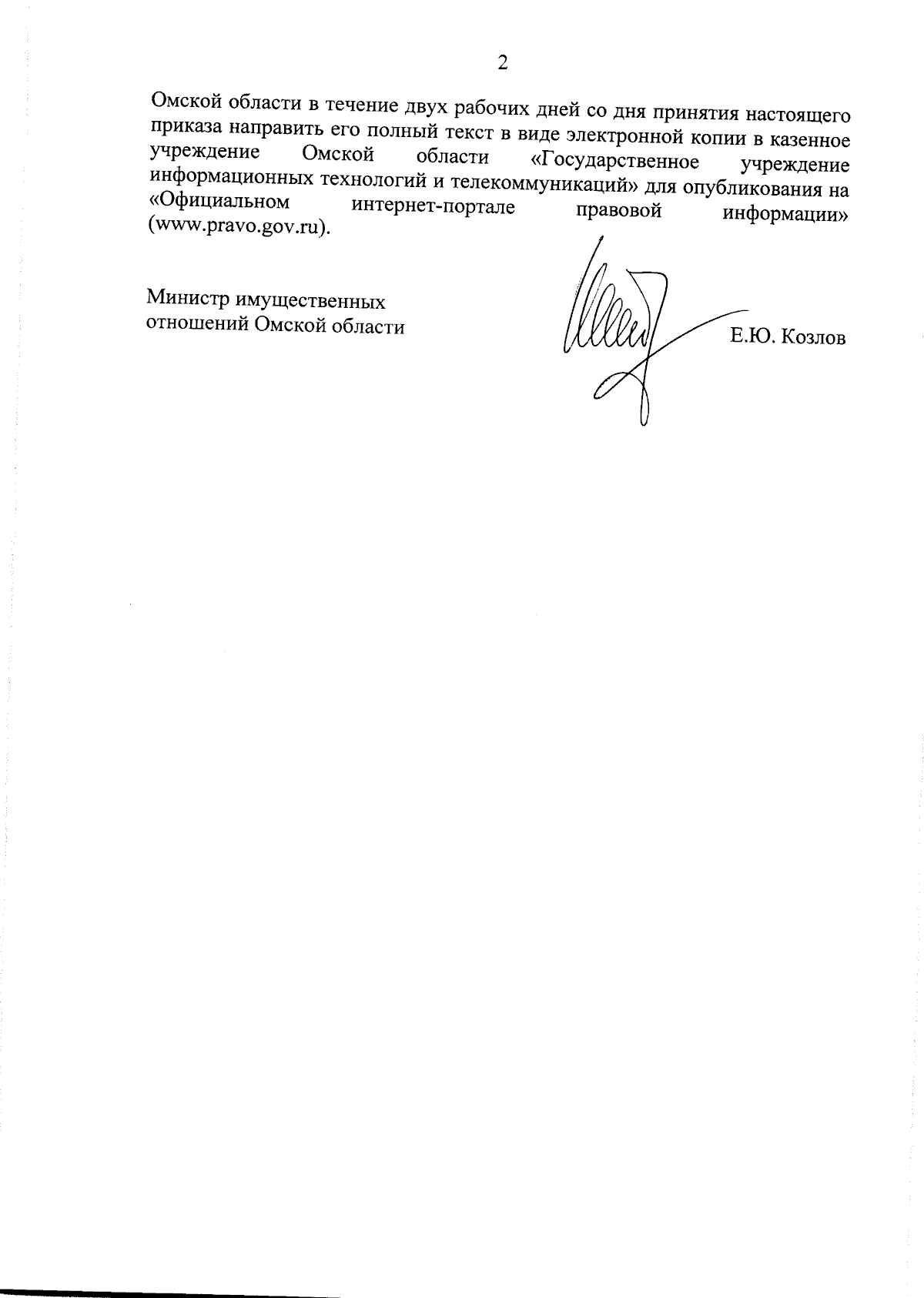 2

Омской области в течение двух рабочих дней со дня принятия настоящего приказа направить его полный текст в виде электронной копии в казенное учреждение Омской области «Государственное учреждение информационных технологий и телекоммуникаций» для опубликования на «Официальном интернет-портале правовой информации» (www.pravo.gov.ru).

Министр имущественных отношений Омской области

Е.Ю. Козлов